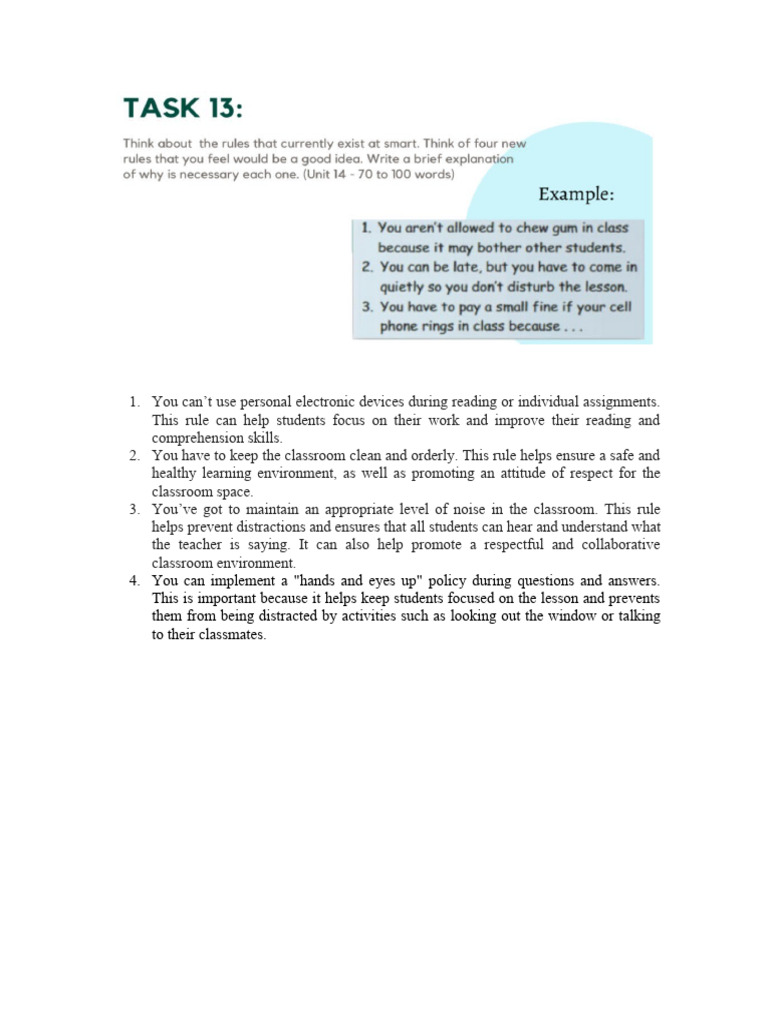 TASK 13:

Think about the rules that currently exist at smart. Think of four new rules that you feel would be a good idea. Write a brief explanation of why is necessary each one. (Unit 14 - 70 to 100 words)

Example:

1. You aren't allowed to chew gum in class because it may bother other students.
2. You can be late, but you have to come in quietly so you don't disturb the lesson.
3. You have to pay a small fine if your cell phone rings in class because . . .

1. You can't use personal electronic devices during reading or individual assignments. This rule can help students focus on their work and improve their reading and comprehension skills.
2. You have to keep the classroom clean and orderly. This rule helps ensure a safe and healthy learning environment, as well as promoting an attitude of respect for the classroom space.
3. You've got to maintain an appropriate level of noise in the classroom. This rule helps prevent distractions and ensures that all students can hear and understand what the teacher is saying. It can also help promote a respectful and collaborative classroom environment.
4. You can implement a "hands and eyes up" policy during questions and answers. This is important because it helps keep students focused on the lesson and prevents them from being distracted by activities such as looking out the window or talking to their classmates.